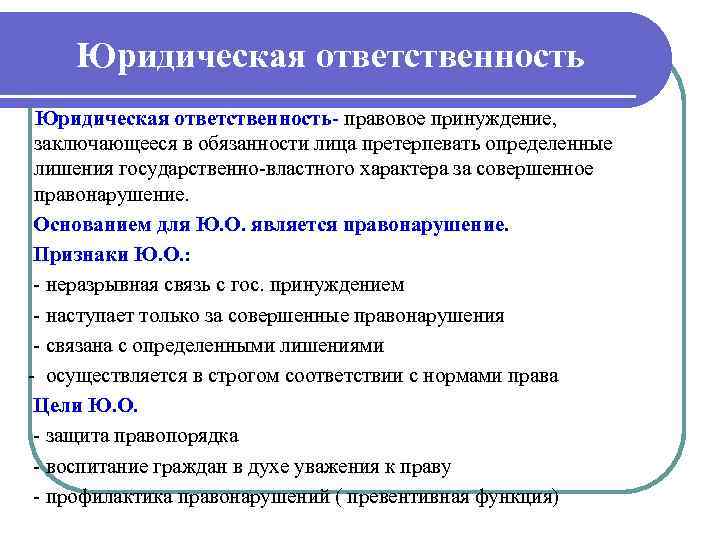 Юридическая ответственность

Юридическая ответственность- правовое принуждение, заключающееся в обязанности лица претерпевать определенные лишения государственно-властного характера за совершенное правонарушение.

Основанием для Ю.О. является правонарушение.

Признаки Ю.О.:

- неразрывная связь с гос. принуждением

- наступает только за совершенные правонарушения

- связана с определенными лишениями

- осуществляется в строгом соответствии с нормами права

Цели Ю.О.

- защита правопорядка

- воспитание граждан в духе уважения к праву

- профилактика правонарушений ( превентивная функция)